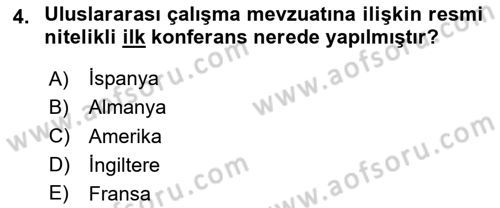 4. Uluslararası çalışma mevzuatına ilişkin resmi nitelikli ilk konferans nerede yapılmıştır?

A) İspanya
B) Almanya
C) Amerika
D) İngiltere
E) Fransa

www.aofsoru.com
www.aofsoru.com
www.aofsoru.com
www.aofsoru.com